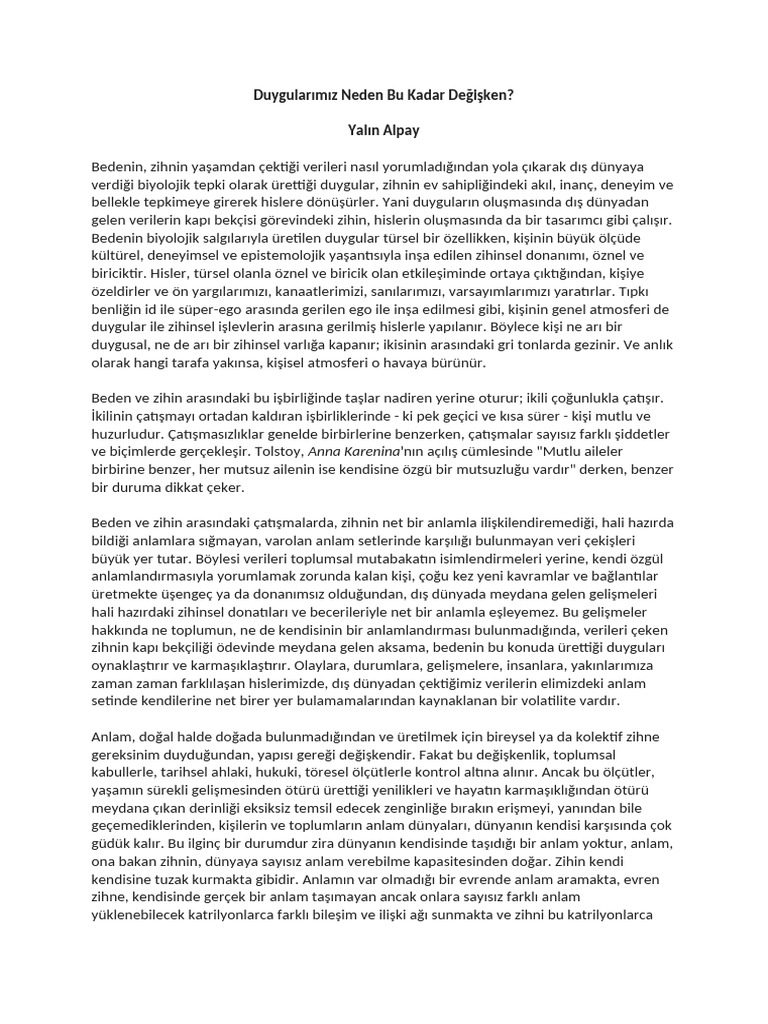 Duygularımız Neden Bu Kadar Değİşken?

Yalın Alpay

Bedenin, zihnin yaşamdan çektiği verileri nasıl yorumladığından yola çıkarak dış dünyaya verdiği biyolojik tepki olarak ürettiği duygular, zihnin ev sahipliğindeki akıl, inanç, deneyim ve bellekle tepkimeye girerek hislere dönüşürler. Yani duyguların oluşmasında dış dünyadan gelen verilerin kapı bekçisi görevindeki zihin, hislerin oluşmasında da bir tasarımcı gibi çalışır. Bedenin biyolojik salgılarıyla üretilen duygular türsel bir özellikken, kişinin büyük ölçüde kültürel, deneyimsel ve epistemolojik yaşantısıyla inşa edilen zihinsel donanımı, öznel ve biriciktir. Hisler, türsel olanla öznel ve biricik olan etkileşiminde ortaya çıktığından, kişiye özeldirler ve ön yargılarımızı, kanaatlerimizi, sanılarımızı, varsayımlarımızı yaratırlar. Tıpkı benliğin id ile süper-ego arasında gerilen ego ile inşa edilmesi gibi, kişinin genel atmosferi de duygular ile zihinsel işlevlerin arasına gerilmiş hislerle yapılanır. Böylece kişi ne arı bir duygusal, ne de arı bir zihinsel varlığa kapanır; ikisinin arasındaki gri tonlarda gezinir. Ve anlık olarak hangi tarafa yakınsa, kişisel atmosferi o havaya bürünür.

Beden ve zihin arasındaki bu işbirliğinde taşlar nadiren yerine oturur; ikili çoğunlukla çatışır. İkilinin çatışmayı ortadan kaldıran işbirliklerinde - ki pek geçici ve kısa sürer - kişi mutlu ve huzurludur. Çatışmasızlıklar genelde birbirlerine benzerken, çatışmalar sayısız farklı şiddetler ve biçimlerde gerçekleşir. Tolstoy, Anna Karenina'nın açılış cümlesinde "Mutlu aileler birbirine benzer, her mutsuz ailenin ise kendisine özgü bir mutsuzluğu vardır" derken, benzer bir duruma dikkat çeker.

Beden ve zihin arasındaki çatışmalarda, zihnin net bir anlamla ilişkilendiremediği, hali hazırda bildiği anlamlara sığmayan, varolan anlam setlerinde karşılığı bulunmayan veri çekişleri büyük yer tutar. Böylesi verileri toplumsal mutabakatın isimlendirmeleri yerine, kendi özgül anlamlandırmasıyla yorumlamak zorunda kalan kişi, çoğu kez yeni kavramlar ve bağlantılar üretmekte üşengeç ya da donanımsız olduğundan, dış dünyada meydana gelen gelişmeleri hali hazırdaki zihinsel donatıları ve becerileriyle net bir anlamla eşleyemez. Bu gelişmeler hakkında ne toplumun, ne de kendisinin bir anlamlandırması bulunmadığında, verileri çeken zihnin kapı bekçiliği ödevinde meydana gelen aksama, bedenin bu konuda ürettiği duyguları oynaklaştırır ve karmaşıklaştırır. Olaylara, durumlara, gelişmelere, insanlara, yakınlarımıza zaman zaman farklılaşan hislerimizde, dış dünyadan çektiğimiz verilerin elimizdeki anlam setinde kendilerine net birer yer bulamamalarından kaynaklanan bir volatilite vardır.

Anlam, doğal halde doğada bulunmadığından ve üretilmek için bireysel ya da kolektif zihne gereksinim duyduğundan, yapısı gereği değişkendir. Fakat bu değişkenlik, toplumsal kabullerle, tarihsel ahlaki, hukuki, töresel ölçütlerle kontrol altına alınır. Ancak bu ölçütler, yaşamın sürekli gelişmesinden ötürü ürettiği yenilikleri ve hayatın karmaşıklığından ötürü meydana çıkan derinliği eksiksiz temsil edecek zenginliğe bırakın erişmeyi, yanından bile geçemediklerinden, kişilerin ve toplumların anlam dünyaları, dünyanın kendisi karşısında çok güdük kalır. Bu ilginç bir durumdur zira dünyanın kendisinde taşıdığı bir anlam yoktur, anlam, ona bakan zihnin, dünyaya sayısız anlam verebilme kapasitesinden doğar. Zihin kendi kendisine tuzak kurmakta gibidir. Anlamın var olmadığı bir evrende anlam aramakta, evren zihne, kendisinde gerçek bir anlam taşımayan ancak onlara sayısız farklı anlam yüklenebilecek katrilyonlarca farklı bileşim ve ilişki ağı sunmakta ve zihni bu katrilyonlarca